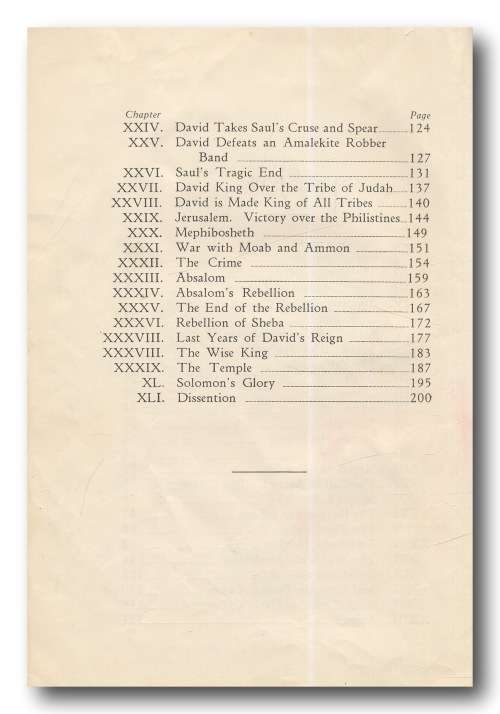 | Chapter | | Page |
|---|---|---|
| XXIV. | David Takes Saul's Cruse and Spear | 124 |
| XXV. | David Defeats an Amalekite Robber Band | 127 |
| XXVI. | Saul's Tragic End | 131 |
| XXVII. | David King Over the Tribe of Judah | 137 |
| XXVIII. | David is Made King of All Tribes | 140 |
| XXIX. | Jerusalem. Victory over the Philistines | 144 |
| XXX. | Mephibosheth | 149 |
| XXXI. | War with Moab and Ammon | 151 |
| XXXII. | The Crime | 154 |
| XXXIII. | Absalom | 159 |
| XXXIV. | Absalom's Rebellion | 163 |
| XXXV. | The End of the Rebellion | 167 |
| XXXVI. | Rebellion of Sheba | 172 |
| XXXVIII. | Last Years of David's Reign | 177 |
| XXXVIII. | The Wise King | 183 |
| XXXIX. | The Temple | 187 |
| XL. | Solomon's Glory | 195 |
| XLI. | Dissention | 200 |